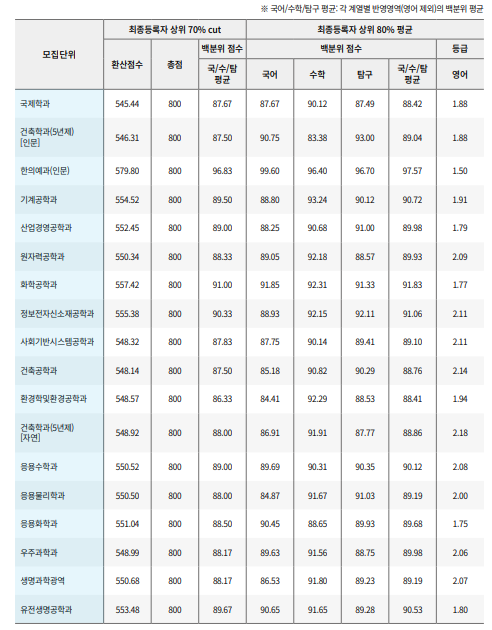 ※ 국어/수학/탐구 평균: 각 계열별 반영영역(영어 제외)의 백분위 평균

| 모집단위 | 최종등록자 상위 70% cut | | | 최종등록자 상위 80% 평균 | | | | |
|---|---|---|---|---|---|---|---|---|
| | 환산점수 | 총점 | 백분위 점수 | 백분위 점수 | | | | 등급 |
| | | | 국/수/탐 평균 | 국어 | 수학 | 탐구 | 국/수/탐 평균 | 영어 |
| 국제학과 | 545.44 | 800 | 87.67 | 87.67 | 90.12 | 87.49 | 88.42 | 1.88 |
| 건축학과(5년제) [인문] | 546.31 | 800 | 87.50 | 90.75 | 83.38 | 93.00 | 89.04 | 1.88 |
| 한의예과(인문) | 579.80 | 800 | 96.83 | 99.60 | 96.40 | 96.70 | 97.57 | 1.50 |
| 기계공학과 | 554.52 | 800 | 89.50 | 88.80 | 93.24 | 90.12 | 90.72 | 1.91 |
| 산업경영공학과 | 552.45 | 800 | 89.00 | 88.25 | 90.68 | 91.00 | 89.98 | 1.79 |
| 원자력공학과 | 550.34 | 800 | 88.33 | 89.05 | 92.18 | 88.57 | 89.93 | 2.09 |
| 화학공학과 | 557.42 | 800 | 91.00 | 91.85 | 92.31 | 91.33 | 91.83 | 1.77 |
| 정보전자신소재공학과 | 555.38 | 800 | 90.33 | 88.93 | 92.15 | 92.11 | 91.06 | 2.11 |
| 사회기반시스템공학과 | 548.32 | 800 | 87.83 | 87.75 | 90.14 | 89.41 | 89.10 | 2.11 |
| 건축공학과 | 548.14 | 800 | 87.50 | 85.18 | 90.82 | 90.29 | 88.76 | 2.14 |
| 환경학및환경공학과 | 548.57 | 800 | 86.33 | 84.41 | 92.29 | 88.53 | 88.41 | 1.94 |
| 건축학과(5년제) [자연] | 548.92 | 800 | 88.00 | 86.91 | 91.91 | 87.77 | 88.86 | 2.18 |
| 응용수학과 | 550.52 | 800 | 89.00 | 89.69 | 90.31 | 90.35 | 90.12 | 2.08 |
| 응용물리학과 | 550.50 | 800 | 88.00 | 84.87 | 91.67 | 91.03 | 89.19 | 2.00 |
| 응용화학과 | 551.04 | 800 | 88.50 | 90.45 | 88.65 | 89.93 | 89.68 | 1.75 |
| 우주과학과 | 548.99 | 800 | 88.17 | 89.63 | 91.56 | 88.75 | 89.98 | 2.06 |
| 생명과학광역 | 550.68 | 800 | 88.17 | 86.53 | 91.80 | 89.23 | 89.19 | 2.07 |
| 유전생명공학과 | 553.48 | 800 | 89.67 | 90.65 | 91.65 | 89.28 | 90.53 | 1.80 |